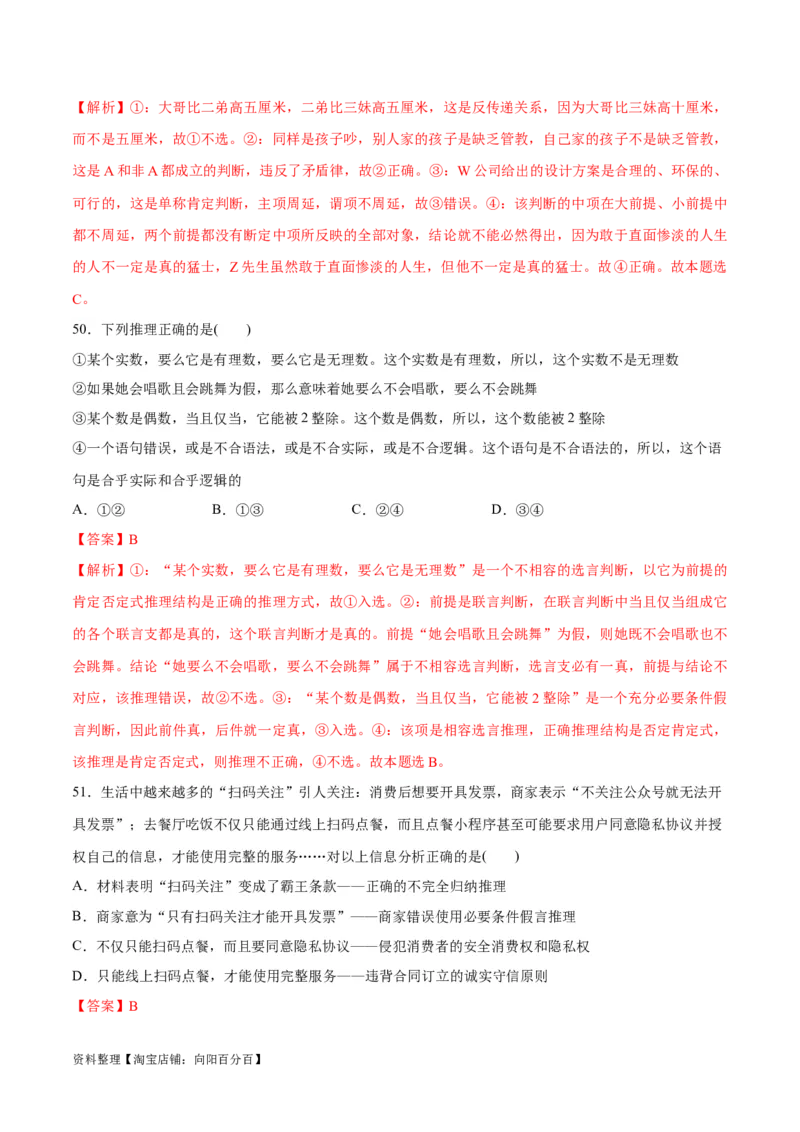 【解析】①：大哥比二弟高五厘米，二弟比三妹高五厘米，这是反传递关系，因为大哥比三妹高十厘米，而不是五厘米，故①不选。②：同样是孩子吵，别人家的孩子是缺乏管教，自己家的孩子不是缺乏管教，这是 A 和非 A 都成立的判断，违反了矛盾律，故②正确。③：W 公司给出的设计方案是合理的、环保的、可行的，这是单称肯定判断，主项周延，谓项不周延，故③错误。④：该判断的中项在大前提、小前提中都不周延，两个前提都没有断定中项所反映的全部对象，结论就不能必然得出，因为敢于直面惨淡的人生的人不一定是真的猛士，Z 先生虽然敢于直面惨淡的人生，但他不一定是真的猛士。故④正确。故本题选 C。

50．下列推理正确的是(　　)

①某个实数，要么它是有理数，要么它是无理数。这个实数是有理数，所以，这个实数不是无理数

②如果她会唱歌且会跳舞为假，那么意味着她要么不会唱歌，要么不会跳舞

③某个数是偶数，当且仅当，它能被 2 整除。这个数是偶数，所以，这个数能被 2 整除

④一个语句错误，或是不合语法，或是不合实际，或是不合逻辑。这个语句是不合语法的，所以，这个语句是合乎实际和合乎逻辑的

A．①②　　B．①③　　C．②④　　D．③④

【答案】B

【解析】①：“某个实数，要么它是有理数，要么它是无理数”是一个不相容的选言判断，以它为前提的肯定否定式推理结构是正确的推理方式，故①入选。②：前提是联言判断，在联言判断中当且仅当组成它的各个联言支都是真的，这个联言判断才是真的。前提“她会唱歌且会跳舞”为假，则她既不会唱歌也不会跳舞。结论“她要么不会唱歌，要么不会跳舞”属于不相容选言判断，选言支必有一真，前提与结论不对应，该推理错误，故②不选。③：“某个数是偶数，当且仅当，它能被 2 整除”是一个充分必要条件假言判断，因此前件真，后件就一定真，③入选。④：该项是相容选言推理，正确推理结构是否定肯定式，该推理是肯定否定式，则推理不正确，④不选。故本题选 B。

51．生活中越来越多的“扫码关注”引人关注：消费后想要开具发票，商家表示“不关注公众号就无法开具发票”；去餐厅吃饭不仅只能通过线上扫码点餐，而且点餐小程序甚至可能要求用户同意隐私协议并授权自己的信息，才能使用完整的服务……对以上信息分析正确的是(　　)

A．材料表明“扫码关注”变成了霸王条款——正确的不完全归纳推理

B．商家意为“只有扫码关注才能开具发票”——商家错误使用必要条件假言推理

C．不仅只能扫码点餐，而且要同意隐私协议——侵犯消费者的安全消费权和隐私权

D．只能线上扫码点餐，才能使用完整服务——违背合同订立的诚实守信原则

【答案】B

资料整理【淘宝店铺：向阳百分百】